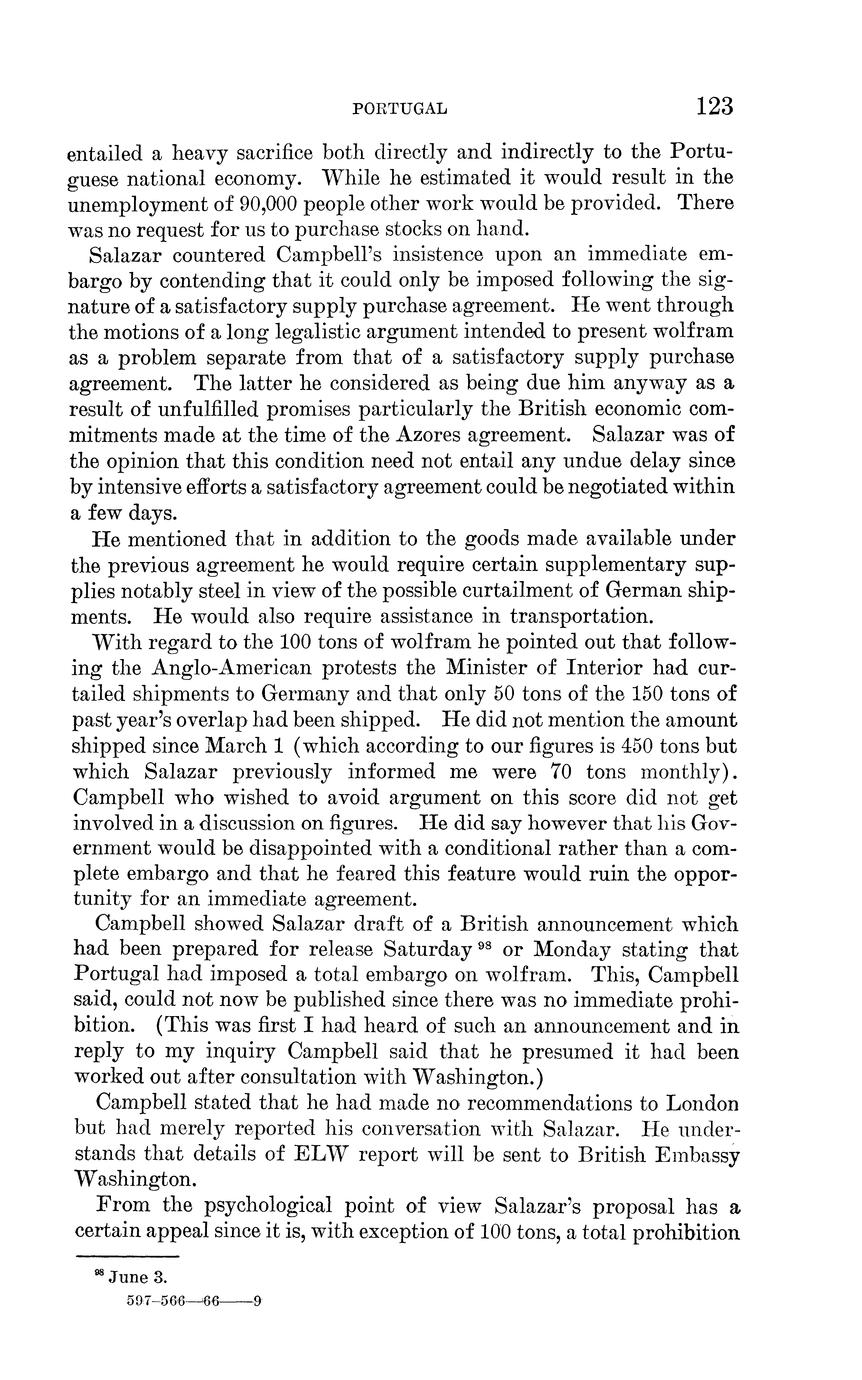 PORTUGAL 123

entailed a heavy sacrifice both directly and indirectly to the Portuguese national economy. While he estimated it would result in the unemployment of 90,000 people other work would be provided. There was no request for us to purchase stocks on hand.

Salazar countered Campbell's insistence upon an immediate embargo by contending that it could only be imposed following the signature of a satisfactory supply purchase agreement. He went through the motions of a long legalistic argument intended to present wolfram as a problem separate from that of a satisfactory supply purchase agreement. The latter he considered as being due him anyway as a result of unfulfilled promises particularly the British economic commitments made at the time of the Azores agreement. Salazar was of the opinion that this condition need not entail any undue delay since by intensive efforts a satisfactory agreement could be negotiated within a few days.

He mentioned that in addition to the goods made available under the previous agreement he would require certain supplementary supplies notably steel in view of the possible curtailment of German shipments. He would also require assistance in transportation.

With regard to the 100 tons of wolfram he pointed out that following the Anglo-American protests the Minister of Interior had curtailed shipments to Germany and that only 50 tons of the 150 tons of past year's overlap had been shipped. He did not mention the amount shipped since March 1 (which according to our figures is 450 tons but which Salazar previously informed me were 70 tons monthly). Campbell who wished to avoid argument on this score did not get involved in a discussion on figures. He did say however that his Government would be disappointed with a conditional rather than a complete embargo and that he feared this feature would ruin the opportunity for an immediate agreement.

Campbell showed Salazar draft of a British announcement which had been prepared for release Saturday $^{98}$ or Monday stating that Portugal had imposed a total embargo on wolfram. This, Campbell said, could not now be published since there was no immediate prohibition. (This was first I had heard of such an announcement and in reply to my inquiry Campbell said that he presumed it had been worked out after consultation with Washington.)

Campbell stated that he had made no recommendations to London but had merely reported his conversation with Salazar. He understands that details of ELW report will be sent to British Embassy Washington.

From the psychological point of view Salazar's proposal has a certain appeal since it is, with exception of 100 tons, a total prohibition

$^{98}$ June 3.

597-566—66——9